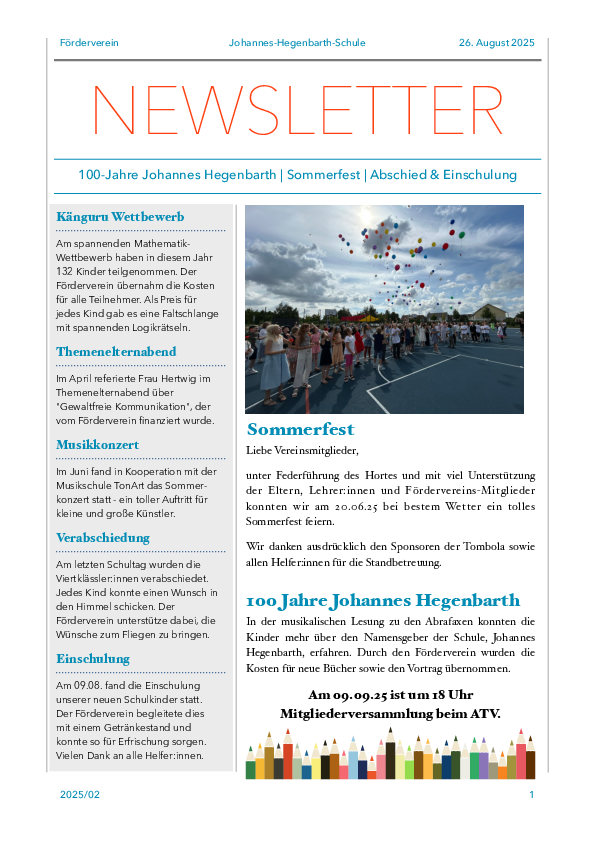 Förderverein Johannes-Hegenbarth-Schule 26. August 2025

NEWSLETTER

100-Jahre Johannes Hegenbarth | Sommerfest | Abschied & Einschulung

Känguru Wettbewerb

Am spannenden Mathematik-Wettbewerb haben in diesem Jahr 132 Kinder teilgenommen. Der Förderverein übernahm die Kosten für alle Teilnehmer. Als Preis für jedes Kind gab es eine Faltschlange mit spannenden Logikrätseln.

Themenelternabend

Im April referierte Frau Hertwig im Themenelternabend über "Gewaltfreie Kommunikation", der vom Förderverein finanziert wurde.

Musikkonzert

Im Juni fand in Kooperation mit der Musikschule TonArt das Sommerkonzert statt - ein toller Auftritt für kleine und große Künstler.

Verabschiedung

Am letzten Schultag wurden die Viertklässler:innen verabschiedet. Jedes Kind konnte einen Wunsch in den Himmel schicken. Der Förderverein unterstütze dabei, die Wünsche zum Fliegen zu bringen.

Einschulung

Am 09.08. fand die Einschulung unserer neuen Schulkinder statt. Der Förderverein begleitete dies mit einem Getränkestand und konnte so für Erfrischung sorgen. Vielen Dank an alle Helfer:innen.

Sommerfest

Liebe Vereinsmitglieder,

unter Federführung des Hortes und mit viel Unterstützung der Eltern, Lehrer:innen und Fördervereins-Mitglieder konnten wir am 20.06.25 bei bestem Wetter ein tolles Sommerfest feiern.

Wir danken ausdrücklich den Sponsoren der Tombola sowie allen Helfer:innen für die Standbetreuung.

100 Jahre Johannes Hegenbarth

In der musikalischen Lesung zu den Abrafaxen konnten die Kinder mehr über den Namensgeber der Schule, Johannes Hegenbarth, erfahren. Durch den Förderverein wurden die Kosten für neue Bücher sowie den Vortrag übernommen.

Am 09.09.25 ist um 18 Uhr Mitgliederversammlung beim ATV.

2025/02 1